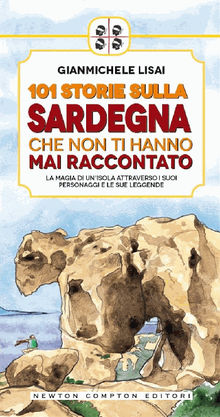 GIANMICHELE LISAI

101 STORIE SULLA SARDEGNA CHE NON TI HANNO MAI RACCONTATO

LA MAGIA DI UN'ISOLA ATTRAVERSO I SUOI PERSONAGGI E LE SUE LEGGENDE

NEWTON COMPTON EDITORI